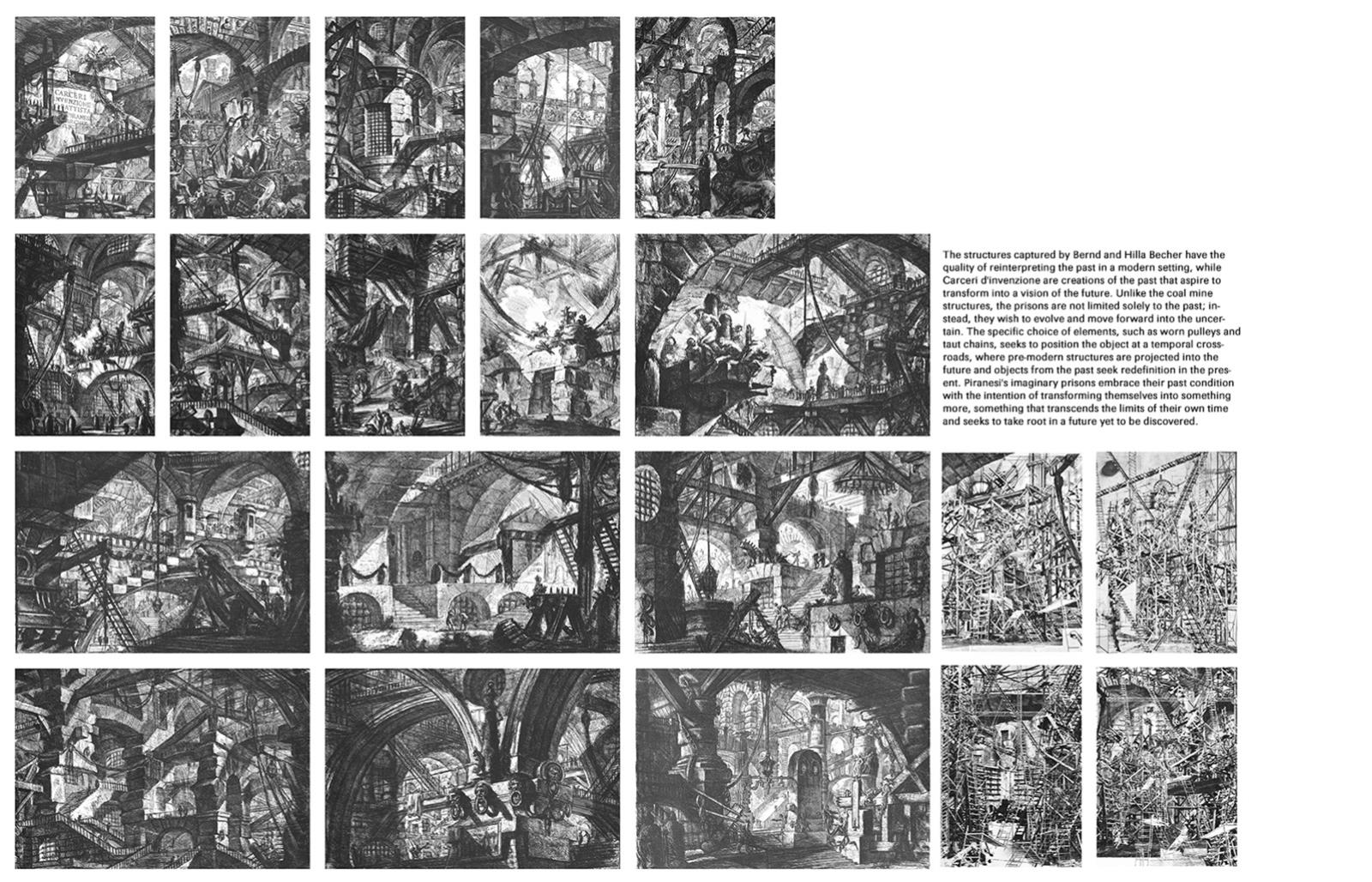 The structures captured by Bernd and Hilla Becher have the quality of reinterpreting the past in a modern setting, while Carceri d'invenzione are creations of the past that aspire to transform into a vision of the future. Unlike the coal mine structures, the prisons are not limited solely to the past; instead, they wish to evolve and move forward into the uncertain. The specific choice of elements, such as worn pulleys and taut chains, seeks to position the object at a temporal crossroads, where pre-modern structures are projected into the future and objects from the past seek redefinition in the present. Piranesi's imaginary prisons embrace their past condition with the intention of transforming themselves into something more, something that transcends the limits of their own time and seeks to take root in a future yet to be discovered.